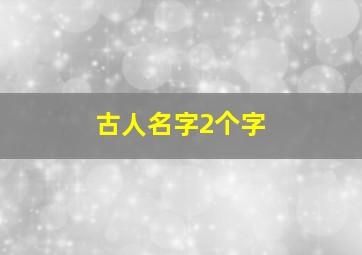 古人名字2个字